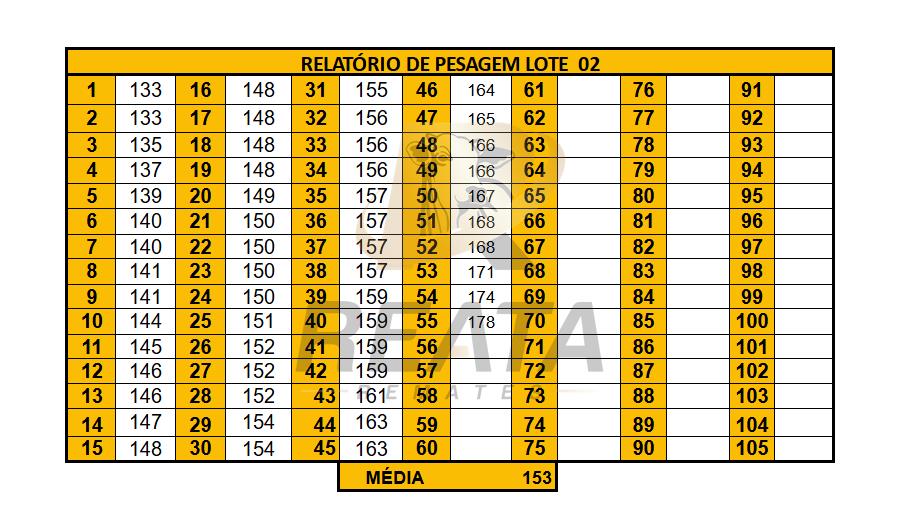 RELATÓRIO DE PESAGEM LOTE 02

| 1 | 133 | 16 | 148 | 31 | 155 | 46 | 164 | 61 | | 76 | | 91 | |
|---|---|---|---|---|---|---|---|---|---|---|---|---|---|
| 2 | 133 | 17 | 148 | 32 | 156 | 47 | 165 | 62 | | 77 | | 92 | |
| 3 | 135 | 18 | 148 | 33 | 156 | 48 | 166 | 63 | | 78 | | 93 | |
| 4 | 137 | 19 | 148 | 34 | 156 | 49 | 166 | 64 | | 79 | | 94 | |
| 5 | 139 | 20 | 149 | 35 | 157 | 50 | 167 | 65 | | 80 | | 95 | |
| 6 | 140 | 21 | 150 | 36 | 157 | 51 | 168 | 66 | | 81 | | 96 | |
| 7 | 140 | 22 | 150 | 37 | 157 | 52 | 168 | 67 | | 82 | | 97 | |
| 8 | 141 | 23 | 150 | 38 | 157 | 53 | 171 | 68 | | 83 | | 98 | |
| 9 | 141 | 24 | 150 | 39 | 159 | 54 | 174 | 69 | | 84 | | 99 | |
| 10 | 144 | 25 | 151 | 40 | 159 | 55 | 178 | 70 | | 85 | | 100 | |
| 11 | 145 | 26 | 152 | 41 | 159 | 56 | | 71 | | 86 | | 101 | |
| 12 | 146 | 27 | 152 | 42 | 159 | 57 | | 72 | | 87 | | 102 | |
| 13 | 146 | 28 | 152 | 43 | 161 | 58 | | 73 | | 88 | | 103 | |
| 14 | 147 | 29 | 154 | 44 | 163 | 59 | | 74 | | 89 | | 104 | |
| 15 | 148 | 30 | 154 | 45 | 163 | 60 | | 75 | | 90 | | 105 | |

MÉDIA 153

REATA REMATES